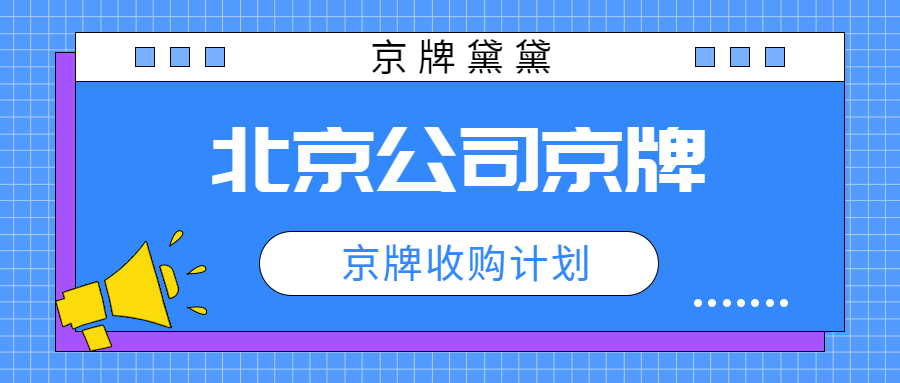 京牌黛黛

北京公司京牌

京牌收购计划